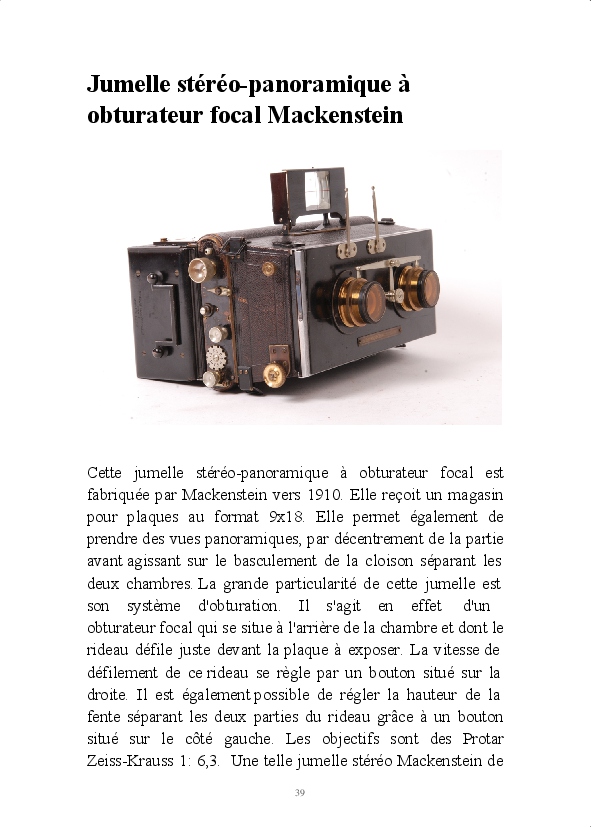 Jumelle stéréo-panoramique à obturateur focal Mackenstein

Cette jumelle stéréo-panoramique à obturateur focal est fabriquée par Mackenstein vers 1910. Elle reçoit un magasin pour plaques au format 9x18. Elle permet également de prendre des vues panoramiques, par décentrement de la partie avant agissant sur le basculement de la cloison séparant les deux chambres. La grande particularité de cette jumelle est son système d'obturation. Il s'agit en effet d'un obturateur focal qui se situe à l'arrière de la chambre et dont le rideau défile juste devant la plaque à exposer. La vitesse de défilement de ce rideau se règle par un bouton situé sur la droite. Il est également possible de régler la hauteur de la fente séparant les deux parties du rideau grâce à un bouton situé sur le côté gauche. Les objectifs sont des Protar Zeiss-Krauss 1: 6,3. Une telle jumelle stéréo Mackenstein de

39